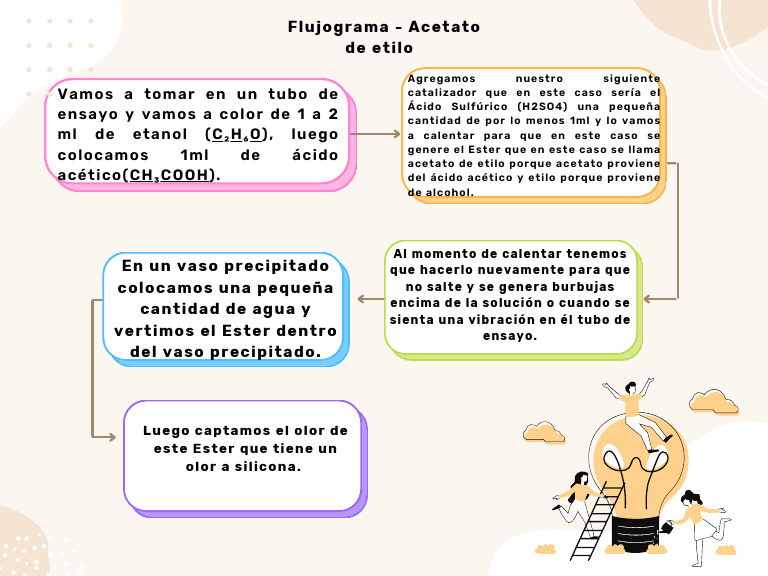 Flujograma - Acetato de etilo

Vamos a tomar en un tubo de ensayo y vamos a color de 1 a 2 ml de etanol ($C_2H_6O$), luego colocamos 1ml de ácido acético($CH_3COOH$).

Agregamos nuestro siguiente catalizador que en este caso sería el Ácido Sulfúrico (H2SO4) una pequeña cantidad de por lo menos 1ml y lo vamos a calentar para que en este caso se genere el Ester que en este caso se llama acetato de etilo porque acetato proviene del ácido acético y etilo porque proviene de alcohol.

Al momento de calentar tenemos que hacerlo nuevamente para que no salte y se genera burbujas encima de la solución o cuando se sienta una vibración en él tubo de ensayo.

En un vaso precipitado colocamos una pequeña cantidad de agua y vertimos el Ester dentro del vaso precipitado.

Luego captamos el olor de este Ester que tiene un olor a silicona.